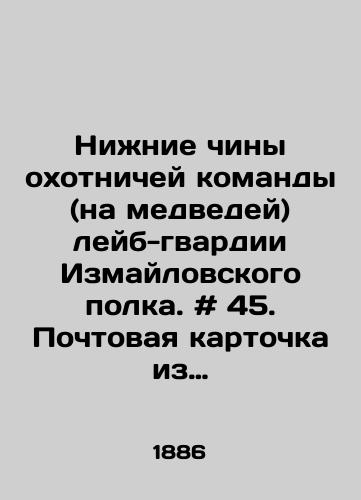 Нижние чины охотничей команды (на медведей) лейб-гвардии Измайловского полка. # 45. Почтовая карточка из...

1886